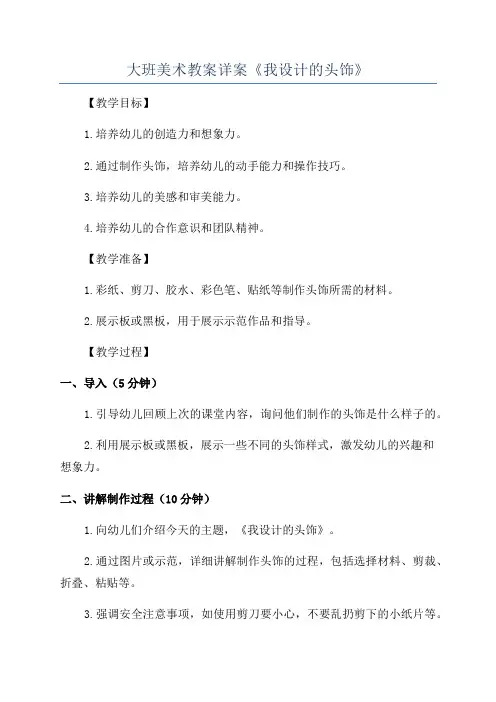 大班美术教案详案《我设计的头饰》

【教学目标】

1.培养幼儿的创造力和想象力。

2.通过制作头饰，培养幼儿的动手能力和操作技巧。

3.培养幼儿的美感和审美能力。

4.培养幼儿的合作意识和团队精神。

【教学准备】

1.彩纸、剪刀、胶水、彩色笔、贴纸等制作头饰所需的材料。

2.展示板或黑板，用于展示示范作品和指导。

【教学过程】

一、导入（5分钟）

1.引导幼儿回顾上次的课堂内容，询问他们制作的头饰是什么样子的。

2.利用展示板或黑板，展示一些不同的头饰样式，激发幼儿的兴趣和想象力。

二、讲解制作过程（10分钟）

1.向幼儿们介绍今天的主题，《我设计的头饰》。

2.通过图片或示范，详细讲解制作头饰的过程，包括选择材料、剪裁、折叠、粘贴等。

3.强调安全注意事项，如使用剪刀要小心，不要乱扔剪下的小纸片等。